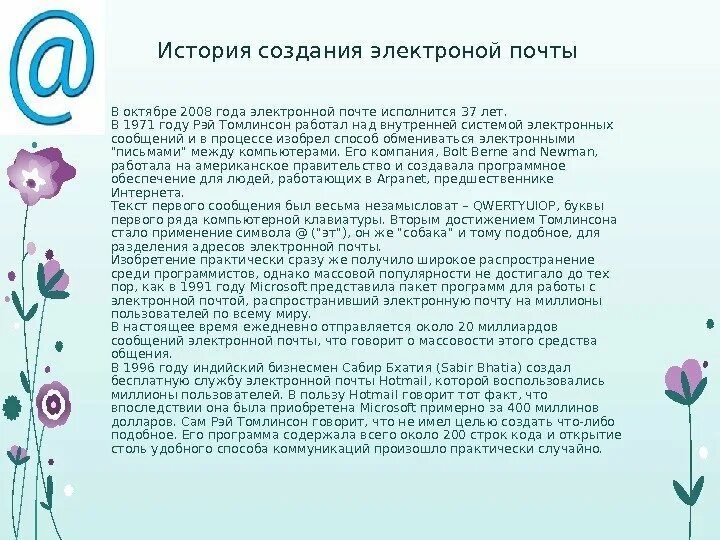 @

История создания электроной почты

В октябре 2008 года электронной почте исполнится 37 лет.
В 1971 году Рэй Томлинсон работал над внутренней системой электронных сообщений и в процессе изобрел способ обмениваться электронными "письмами" между компьютерами. Его компания, Bolt Berne and Newman, работала на американское правительство и создавала программное обеспечение для людей, работающих в Arpanet, предшественнике Интернета.
Текст первого сообщения был весьма незамысловат – QWERTYUIOP, буквы первого ряда компьютерной клавиатуры. Вторым достижением Томлинсона стало применение символа @ ("эт"), он же "собака" и тому подобное, для разделения адресов электронной почты.
Изобретение практически сразу же получило широкое распространение среди программистов, однако массовой популярности не достигало до тех пор, как в 1991 году Microsoft представила пакет программ для работы с электронной почтой, распространивший электронную почту на миллионы пользователей по всему миру.
В настоящее время ежедневно отправляется около 20 миллиардов сообщений электронной почты, что говорит о массовости этого средства общения.
В 1996 году индийский бизнесмен Сабир Бхатия (Sabir Bhatia) создал бесплатную службу электронной почты Hotmail, которой воспользовались миллионы пользователей. В пользу Hotmail говорит тот факт, что впоследствии она была приобретена Microsoft примерно за 400 миллинов долларов. Сам Рэй Томлинсон говорит, что не имел целью создать что-либо подобное. Его программа содержала всего около 200 строк кода и открытие столь удобного способа коммуникаций произошло практически случайно.